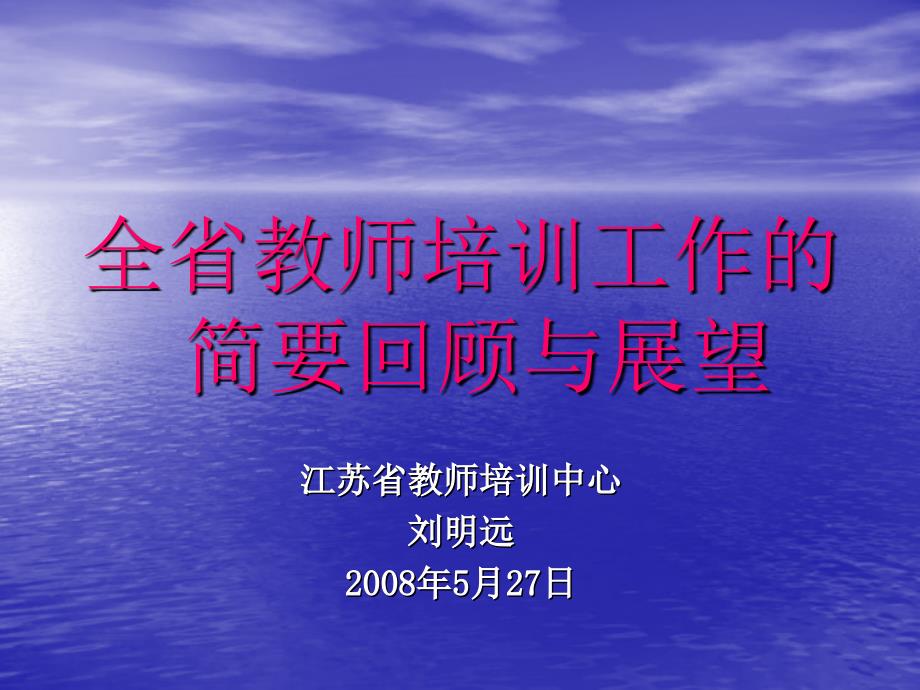 全省教师培训工作的简要回顾与展望

江苏省教师培训中心
刘明远
2008年5月27日